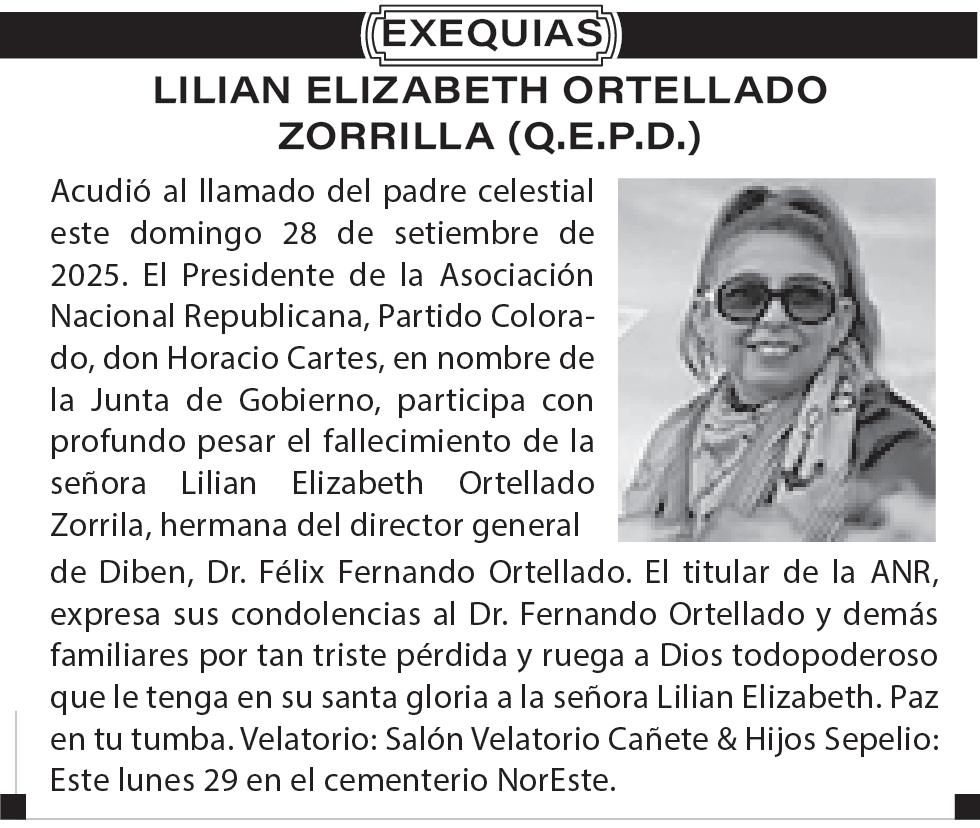 EXEQUIAS

LILIAN ELIZABETH ORTELLADO ZORRILLA (Q.E.P.D.)

Acudió al llamado del padre celestial este domingo 28 de setiembre de 2025. El Presidente de la Asociación Nacional Republicana, Partido Colorado, don Horacio Cartes, en nombre de la Junta de Gobierno, participa con profundo pesar el fallecimiento de la señora Lilian Elizabeth Ortellado Zorrila, hermana del director general de Diben, Dr. Félix Fernando Ortellado. El titular de la ANR, expresa sus condolencias al Dr. Fernando Ortellado y demás familiares por tan triste pérdida y ruega a Dios todopoderoso que le tenga en su santa gloria a la señora Lilian Elizabeth. Paz en tu tumba. Velatorio: Salón Velatorio Cañete & Hijos Sepelio: Este lunes 29 en el cementerio NorEste.